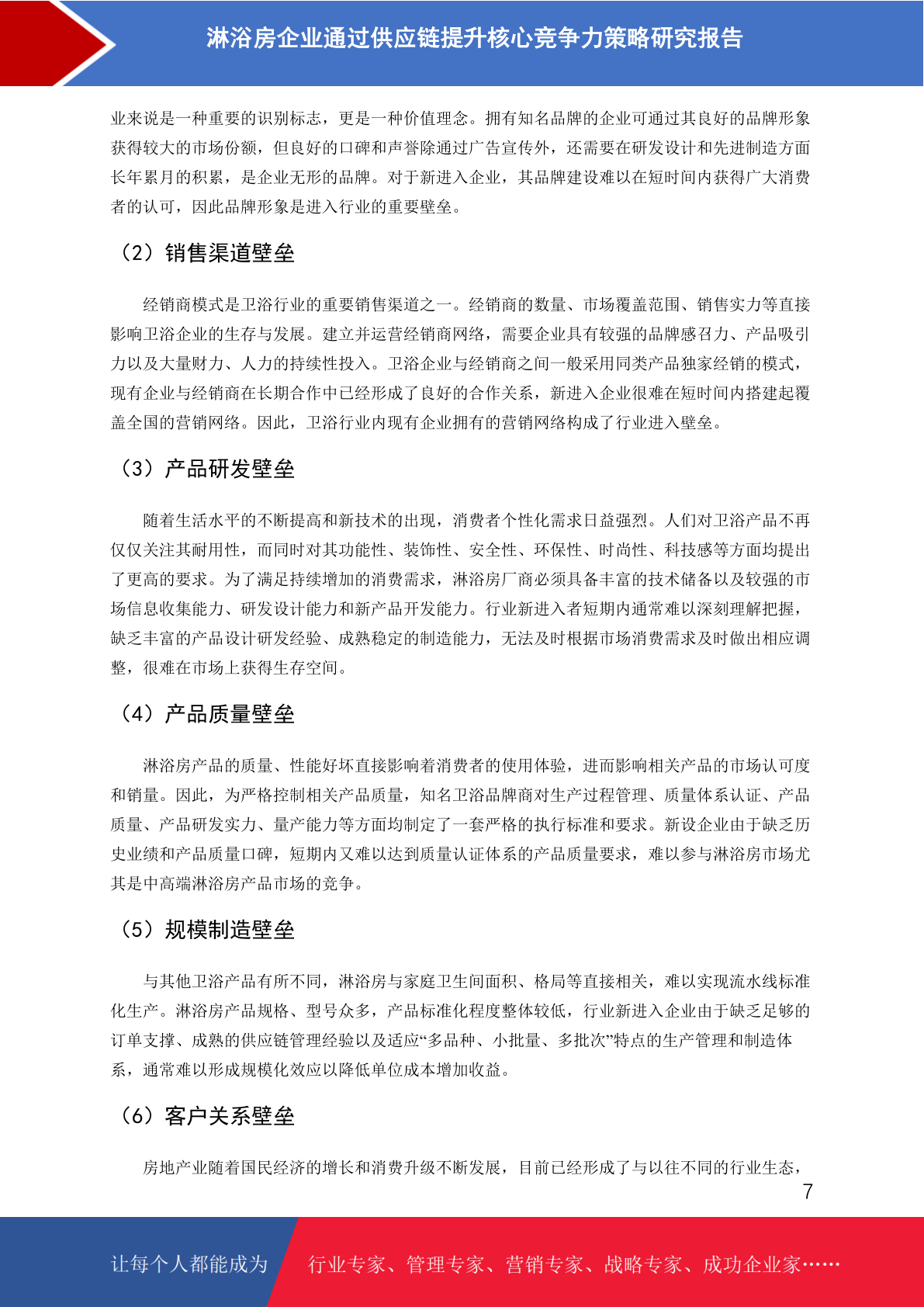 淋浴房企业通过供应链提升核心竞争力策略研究报告

业来说是一种重要的识别标志，更是一种价值理念。拥有知名品牌的企业可通过其良好的品牌形象获得较大的市场份额，但良好的口碑和声誉除通过广告宣传外，还需要在研发设计和先进制造方面长年累月的积累，是企业无形的品牌。对于新进入企业，其品牌建设难以在短时间内获得广大消费者的认可，因此品牌形象是进入行业的重要壁垒。

（2）销售渠道壁垒

经销商模式是卫浴行业的重要销售渠道之一。经销商的数量、市场覆盖范围、销售实力等直接影响卫浴企业的生存与发展。建立并运营经销商网络，需要企业具有较强的品牌感召力、产品吸引力以及大量财力、人力的持续性投入。卫浴企业与经销商之间一般采用同类产品独家经销的模式，现有企业与经销商在长期合作中已经形成了良好的合作关系，新进入企业很难在短时间内搭建起覆盖全国的营销网络。因此，卫浴行业内现有企业拥有的营销网络构成了行业进入壁垒。

（3）产品研发壁垒

随着生活水平的不断提高和新技术的出现，消费者个性化需求日益强烈。人们对卫浴产品不再仅仅关注其耐用性，而同时对其功能性、装饰性、安全性、环保性、时尚性、科技感等方面均提出了更高的要求。为了满足持续增加的消费需求，淋浴房厂商必须具备丰富的技术储备以及较强的市场信息收集能力、研发设计能力和新产品开发能力。行业新进入者短期内通常难以深刻理解把握，缺乏丰富的产品设计研发经验、成熟稳定的制造能力，无法及时根据市场消费需求及时做出相应调整，很难在市场上获得生存空间。

（4）产品质量壁垒

淋浴房产品的质量、性能好坏直接影响着消费者的使用体验，进而影响相关产品的市场认可度和销量。因此，为严格控制相关产品质量，知名卫浴品牌商对生产过程管理、质量体系认证、产品质量、产品研发实力、量产能力等方面均制定了一套严格的执行标准和要求。新设企业由于缺乏历史业绩和产品质量口碑，短期内又难以达到质量认证体系的产品质量要求，难以参与淋浴房市场尤其是中高端淋浴房产品市场的竞争。

（5）规模制造壁垒

与其他卫浴产品有所不同，淋浴房与家庭卫生间面积、格局等直接相关，难以实现流水线标准化生产。淋浴房产品规格、型号众多，产品标准化程度整体较低，行业新进入企业由于缺乏足够的订单支撑、成熟的供应链管理经验以及适应“多品种、小批量、多批次”特点的生产管理和制造体系，通常难以形成规模化效应以降低单位成本增加收益。

（6）客户关系壁垒

房地产业随着国民经济的增长和消费升级不断发展，目前已经形成了与以往不同的行业生态，

7

让每个人都能成为

行业专家、管理专家、营销专家、战略专家、成功企业家……